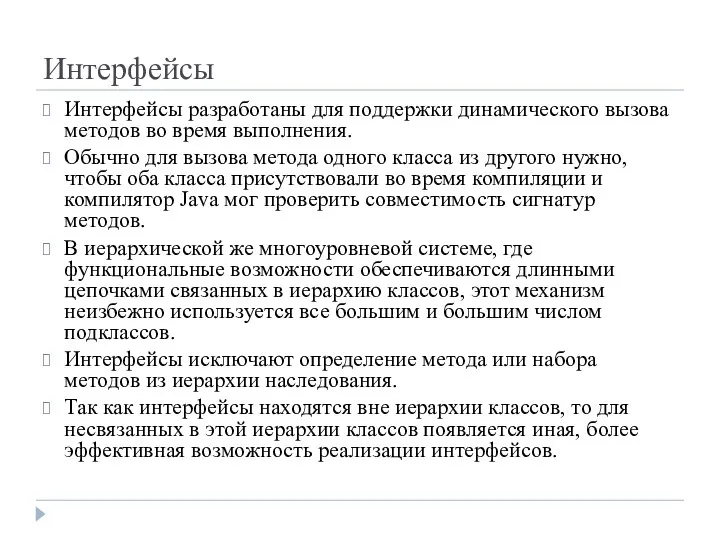 Интерфейсы

Интерфейсы разработаны для поддержки динамического вызова методов во время выполнения.

Обычно для вызова метода одного класса из другого нужно, чтобы оба класса присутствовали во время компиляции и компилятор Java мог проверить совместимость сигнатур методов.

В иерархической же многоуровневой системе, где функциональные возможности обеспечиваются длинными цепочками связанных в иерархию классов, этот механизм неизбежно используется все большим и большим числом подклассов.

Интерфейсы исключают определение метода или набора методов из иерархии наследования.

Так как интерфейсы находятся вне иерархии классов, то для несвязанных в этой иерархии классов появляется иная, более эффективная возможность реализации интерфейсов.